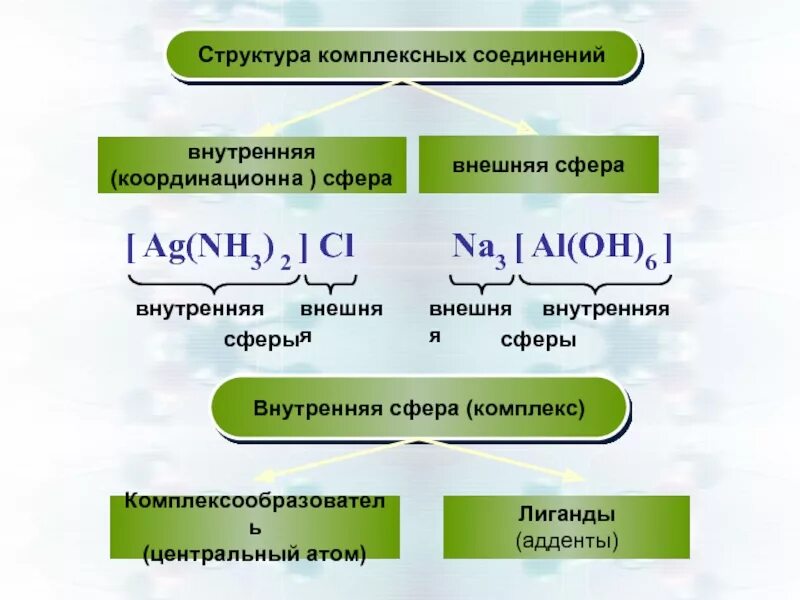 Структура комплексных соединений

внутренняя (координационна ) сфера

внешняя сфера

$[Ag(NH_3)_2]Cl$

$Na_3[Al(OH)_6]$

внутренняя внешняя

сферы

внешняя внутренняя

сферы

Внутренняя сфера (комплекс)

Комплексообразователь (центральный атом)

Лиганды (адденты)